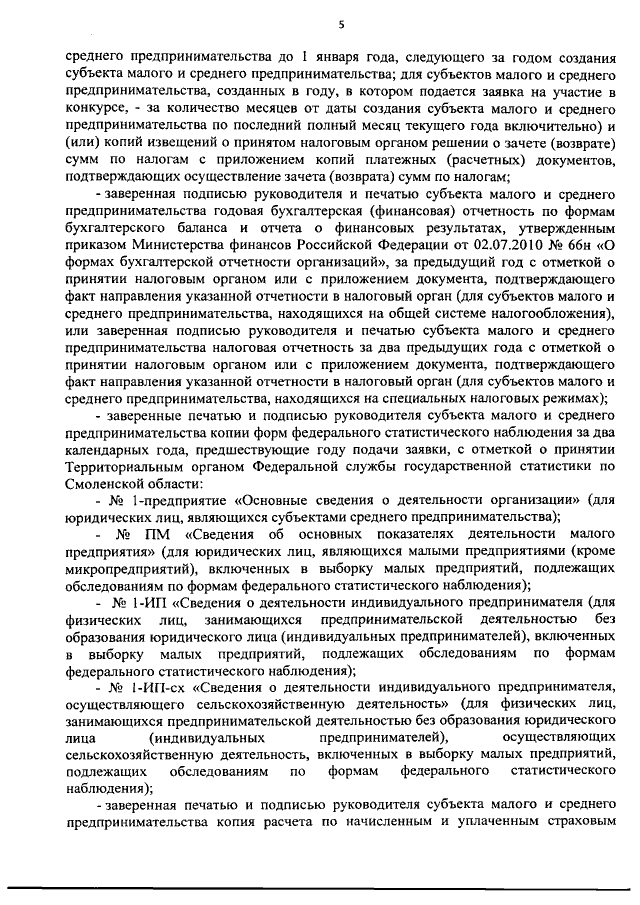 5

среднего предпринимательства до 1 января года, следующего за годом создания субъекта малого и среднего предпринимательства; для субъектов малого и среднего предпринимательства, созданных в году, в котором подается заявка на участие в конкурсе, - за количество месяцев от даты создания субъекта малого и среднего предпринимательства по последний полный месяц текущего года включительно) и (или) копий извещений о принятом налоговым органом решении о зачете (возврате) сумм по налогам с приложением копий платежных (расчетных) документов, подтверждающих осуществление зачета (возврата) сумм по налогам;

- заверенная подписью руководителя и печатью субъекта малого и среднего предпринимательства годовая бухгалтерская (финансовая) отчетность по формам бухгалтерского баланса и отчета о финансовых результатах, утвержденным приказом Министерства финансов Российской Федерации от 02.07.2010 № 66н «О формах бухгалтерской отчетности организаций», за предыдущий год с отметкой о принятии налоговым органом или с приложением документа, подтверждающего факт направления указанной отчетности в налоговый орган (для субъектов малого и среднего предпринимательства, находящихся на общей системе налогообложения), или заверенная подписью руководителя и печатью субъекта малого и среднего предпринимательства налоговая отчетность за два предыдущих года с отметкой о принятии налоговым органом или с приложением документа, подтверждающего факт направления указанной отчетности в налоговый орган (для субъектов малого и среднего предпринимательства, находящихся на специальных налоговых режимах);

- заверенные печатью и подписью руководителя субъекта малого и среднего предпринимательства копии форм федерального статистического наблюдения за два календарных года, предшествующие году подачи заявки, с отметкой о принятии Территориальным органом Федеральной службы государственной статистики по Смоленской области:

- № 1-предприятие «Основные сведения о деятельности организации» (для юридических лиц, являющихся субъектами среднего предпринимательства);

- № ПМ «Сведения об основных показателях деятельности малого предприятия» (для юридических лиц, являющихся малыми предприятиями (кроме микропредприятий), включенных в выборку малых предприятий, подлежащих обследованиям по формам федерального статистического наблюдения);

- № 1-ИП «Сведения о деятельности индивидуального предпринимателя (для физических лиц, занимающихся предпринимательской деятельностью без образования юридического лица (индивидуальных предпринимателей), включенных в выборку малых предприятий, подлежащих обследованиям по формам федерального статистического наблюдения);

- № 1-ИП-сх «Сведения о деятельности индивидуального предпринимателя, осуществляющего сельскохозяйственную деятельность» (для физических лиц, занимающихся предпринимательской деятельностью без образования юридического лица (индивидуальных предпринимателей), осуществляющих сельскохозяйственную деятельность, включенных в выборку малых предприятий, подлежащих обследованиям по формам федерального статистического наблюдения);

- заверенная печатью и подписью руководителя субъекта малого и среднего предпринимательства копия расчета по начисленным и уплаченным страховым